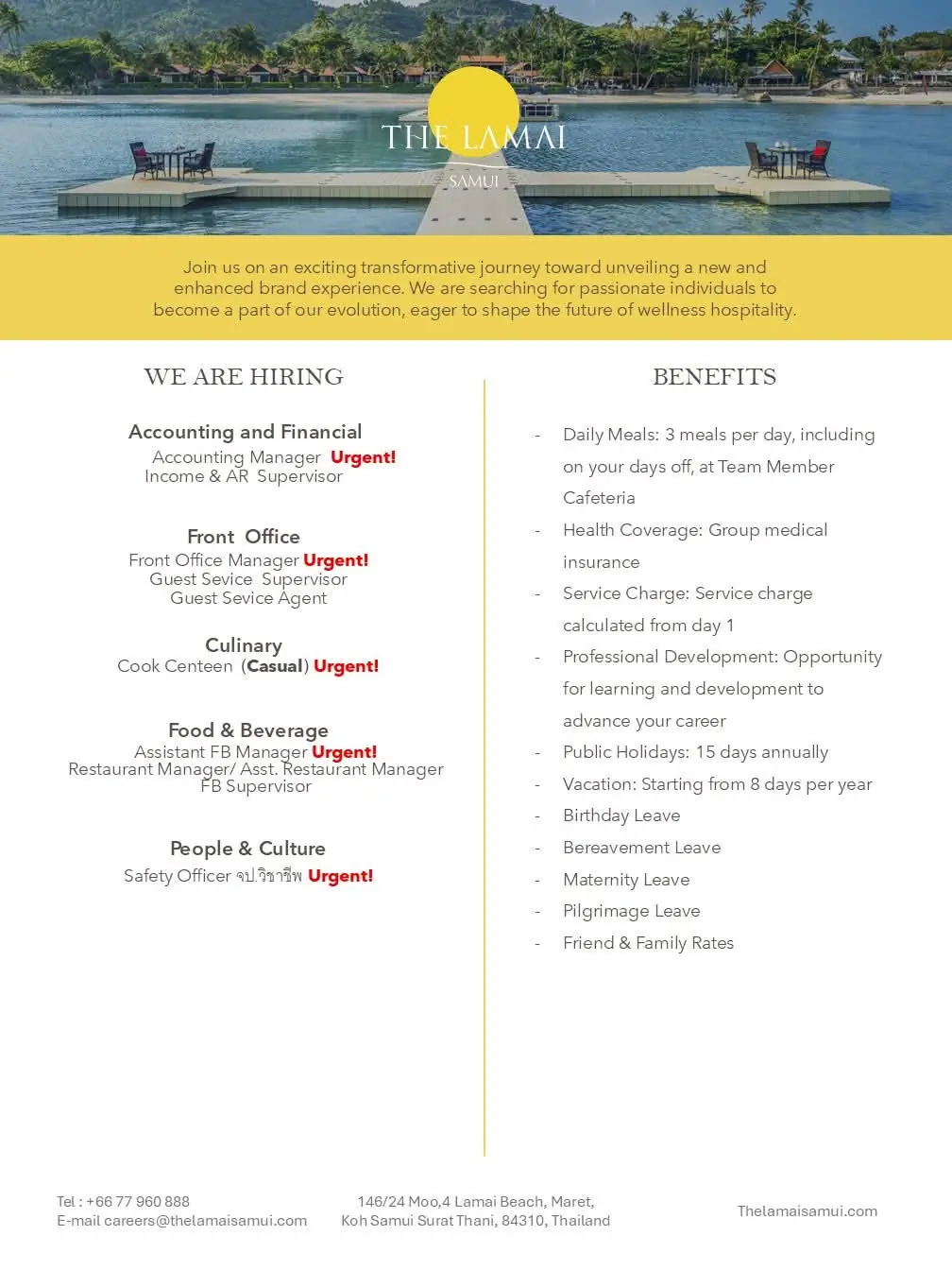 THE LAMAI
SAMUI

Join us on an exciting transformative journey toward unveiling a new and enhanced brand experience. We are searching for passionate individuals to become a part of our evolution, eager to shape the future of wellness hospitality.

WE ARE HIRING

Accounting and Financial
Accounting Manager Urgent!
Income & AR Supervisor

Front Office
Front Office Manager Urgent!
Guest Sevice Supervisor
Guest Sevice Agent

Culinary
Cook Centeen (Casual) Urgent!

Food & Beverage
Assistant FB Manager Urgent!
Restaurant Manager/ Asst. Restaurant Manager
FB Supervisor

People & Culture
Safety Officer จป.วิชาชีพ Urgent!

BENEFITS

- Daily Meals: 3 meals per day, including on your days off, at Team Member Cafeteria
- Health Coverage: Group medical insurance
- Service Charge: Service charge calculated from day 1
- Professional Development: Opportunity for learning and development to advance your career
- Public Holidays: 15 days annually
- Vacation: Starting from 8 days per year
- Birthday Leave
- Bereavement Leave
- Maternity Leave
- Pilgrimage Leave
- Friend & Family Rates

Tel : +66 77 960 888
E-mail careers@thelamaisamui.com

146/24 Moo,4 Lamai Beach, Maret,
Koh Samui Surat Thani, 84310, Thailand

Thelamaisamui.com